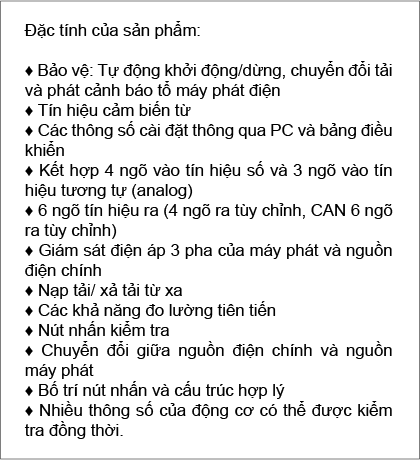 Đặc tính của sản phẩm:

♦ Bảo vệ: Tự động khởi động/dừng, chuyển đổi tải và phát cảnh báo tổ máy phát điện
♦ Tín hiệu cảm biến từ
♦ Các thông số cài đặt thông qua PC và bảng điều khiển
♦ Kết hợp 4 ngõ vào tín hiệu số và 3 ngõ vào tín hiệu tương tự (analog)
♦ 6 ngõ tín hiệu ra (4 ngõ ra tùy chỉnh, CAN 6 ngõ ra tùy chỉnh)
♦ Giám sát điện áp 3 pha của máy phát và nguồn điện chính
♦ Nạp tải/ xả tải từ xa
♦ Các khả năng đo lường tiên tiến
♦ Nút nhấn kiểm tra
♦ Chuyển đổi giữa nguồn điện chính và nguồn máy phát
♦ Bố trí nút nhấn và cấu trúc hợp lý
♦ Nhiều thông số của động cơ có thể được kiểm tra đồng thời.